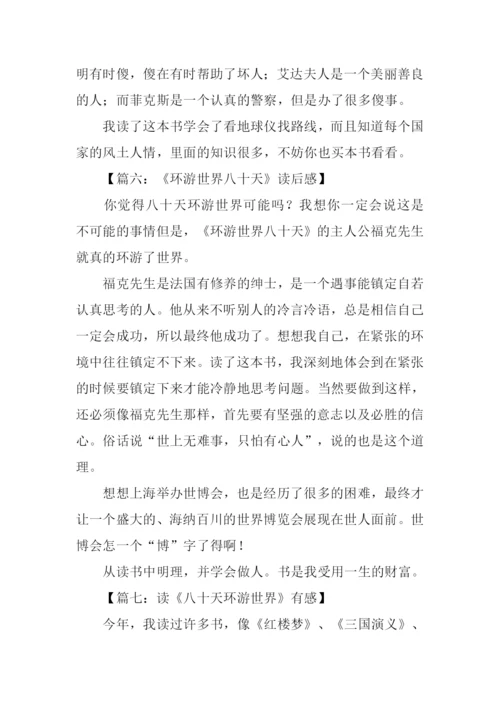 明有时傻，傻在有时帮助了坏人；艾达夫人是一个美丽善良的人；而菲克斯是一个认真的警察，但是办了很多傻事。

我读了这本书学会了看地球仪找路线，而且知道每个国家的风土人情，里面的知识很多，不妨你也买本书看看。

【篇六：《环游世界八十天》读后感】

你觉得八十天环游世界可能吗？我想你一定会说这是不可能的事情但是，《环游世界八十天》的主人公福克先生就真的环游了世界。

福克先生是法国有修养的绅士，是一个遇事能镇定自若认真思考的人。他从来不听别人的冷言冷语，总是相信自己一定会成功，所以最终他成功了。想想我自己，在紧张的环境中往往镇定不下来。读了这本书，我深刻地体会到在紧张的时候要镇定下来才能冷静地思考问题。当然要做到这样，还必须像福克先生那样，首先要有坚强的意志以及必胜的信心。俗话说“世上无难事，只怕有心人”，说的也是这个道理。

想想上海举办世博会，也是经历了很多的困难，最终才让一个盛大的、海纳百川的世界博览会展现在世人面前。世博会怎一个“博”字了得啊！

从读书中明理，并学会做人。书是我受用一生的财富。

【篇七：读《八十天环游世界》有感】

今年，我读过许多书，像《红楼梦》、《三国演义》、